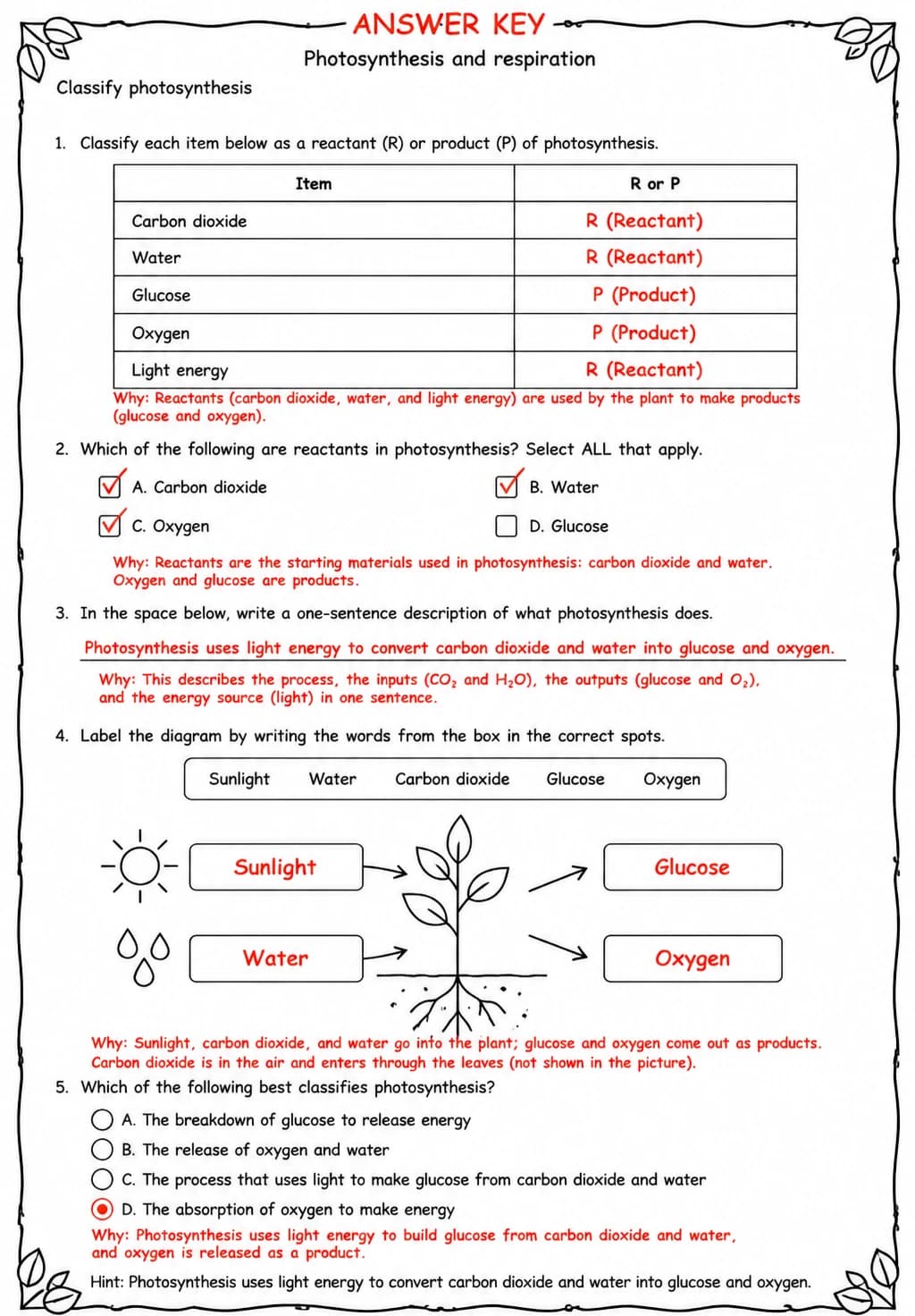 ANSWER KEY

Photosynthesis and respiration

Classify photosynthesis

1. Classify each item below as a reactant (R) or product (P) of photosynthesis.

| Item | R or P |
|---|---|
| Carbon dioxide | R (Reactant) |
| Water | R (Reactant) |
| Glucose | P (Product) |
| Oxygen | P (Product) |
| Light energy | R (Reactant) |

Why: Reactants (carbon dioxide, water, and light energy) are used by the plant to make products (glucose and oxygen).

2. Which of the following are reactants in photosynthesis? Select ALL that apply.

☑ A. Carbon dioxide
☑ B. Water
☑ C. Oxygen
☐ D. Glucose

Why: Reactants are the starting materials used in photosynthesis: carbon dioxide and water. Oxygen and glucose are products.

3. In the space below, write a one-sentence description of what photosynthesis does.

Photosynthesis uses light energy to convert carbon dioxide and water into glucose and oxygen.

Why: This describes the process, the inputs ($CO_2$ and $H_2O$), the outputs (glucose and $O_2$), and the energy source (light) in one sentence.

4. Label the diagram by writing the words from the box in the correct spots.

Sunlight Water Carbon dioxide Glucose Oxygen

Sunlight
Water
Glucose
Oxygen

Why: Sunlight, carbon dioxide, and water go into the plant; glucose and oxygen come out as products. Carbon dioxide is in the air and enters through the leaves (not shown in the picture).

5. Which of the following best classifies photosynthesis?

A. The breakdown of glucose to release energy
B. The release of oxygen and water
C. The process that uses light to make glucose from carbon dioxide and water
D. The absorption of oxygen to make energy

Why: Photosynthesis uses light energy to build glucose from carbon dioxide and water, and oxygen is released as a product.

Hint: Photosynthesis uses light energy to convert carbon dioxide and water into glucose and oxygen.